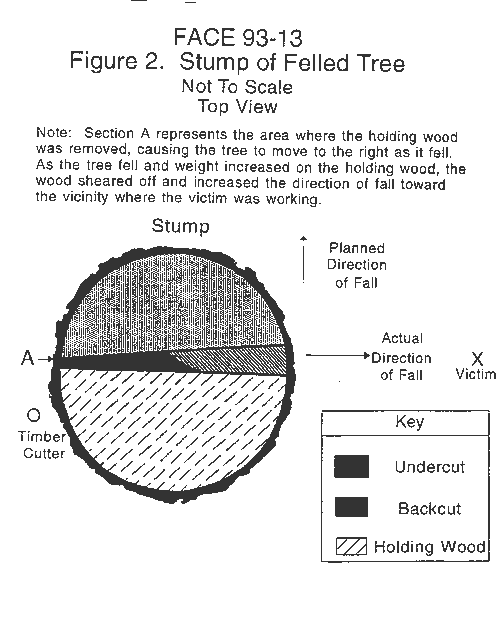 FACE 93-13
Figure 2. Stump of Felled Tree
Not To Scale
Top View

Note: Section A represents the area where the holding wood was removed, causing the tree to move to the right as it fell. As the tree fell and weight increased on the holding wood, the wood sheared off and increased the direction of fall toward the vicinity where the victim was working.

Stump

Planned Direction of Fall

A

Actual Direction of Fall

X
Victim

O
Timber Cutter

Key

Undercut

Backcut

Holding Wood